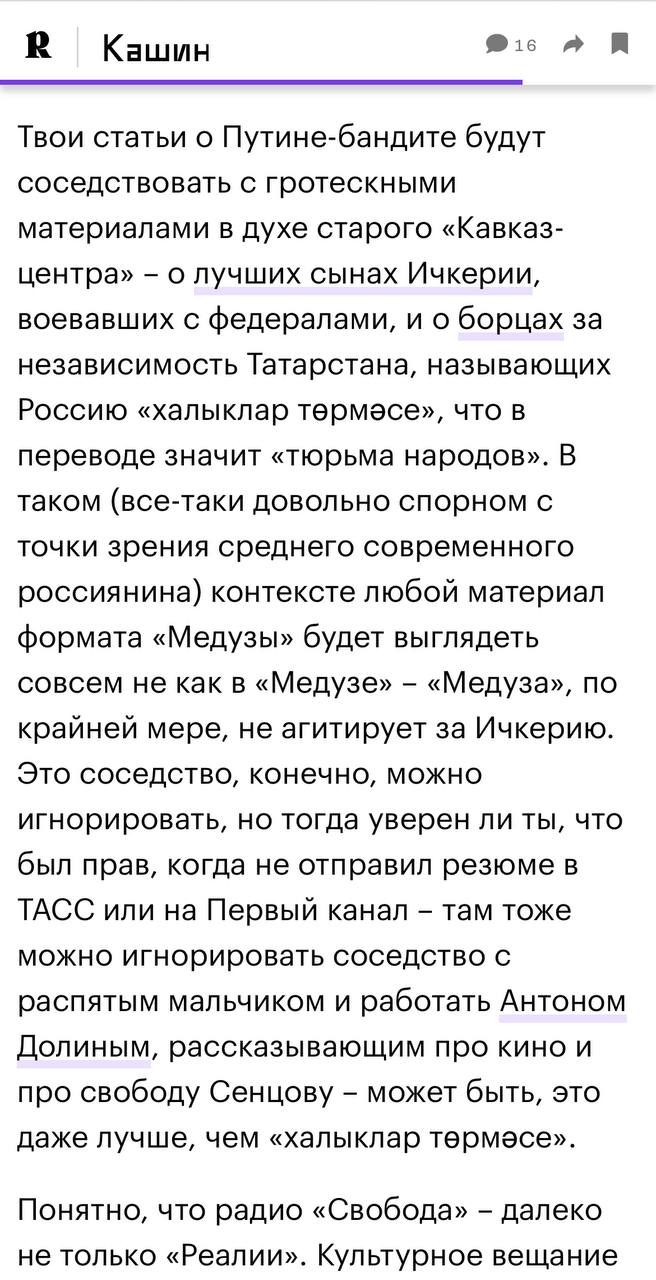 R Кашин 16

Твои статьи о Путине-бандите будут соседствовать с гротескными материалами в духе старого «Кавказ-центра» – о лучших сынах Ичкерии, воевавших с федералами, и о борцах за независимость Татарстана, называющих Россию «халыклар төрмәсе», что в переводе значит «тюрьма народов». В таком (все-таки довольно спорном с точки зрения среднего современного россиянина) контексте любой материал формата «Медузы» будет выглядеть совсем не как в «Медузе» – «Медуза», по крайней мере, не агитирует за Ичкерию. Это соседство, конечно, можно игнорировать, но тогда уверен ли ты, что был прав, когда не отправил резюме в ТАСС или на Первый канал – там тоже можно игнорировать соседство с распятым мальчиком и работать Антоном Долиным, рассказывающим про кино и про свободу Сенцову – может быть, это даже лучше, чем «халыклар төрмәсе».

Понятно, что радио «Свобода» – далеко не только «Реалии». Культурное вещание